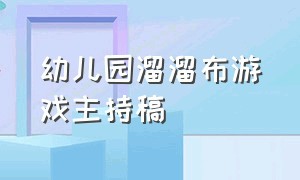 幼儿园溜溜布游戏主持稿